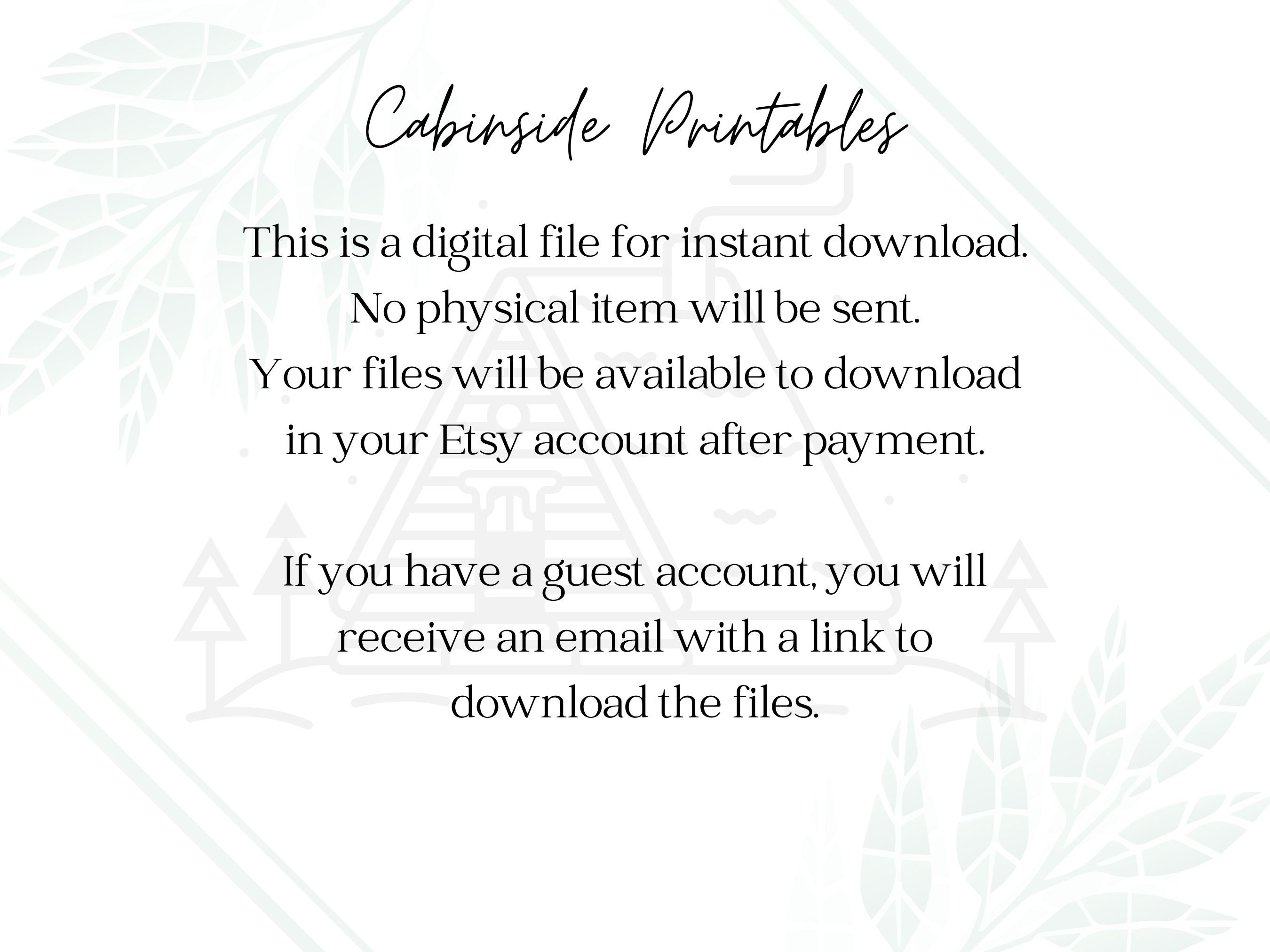 Cabinside Printables

This is a digital file for instant download. No physical item will be sent. Your files will be available to download in your Etsy account after payment.

If you have a guest account, you will receive an email with a link to download the files.